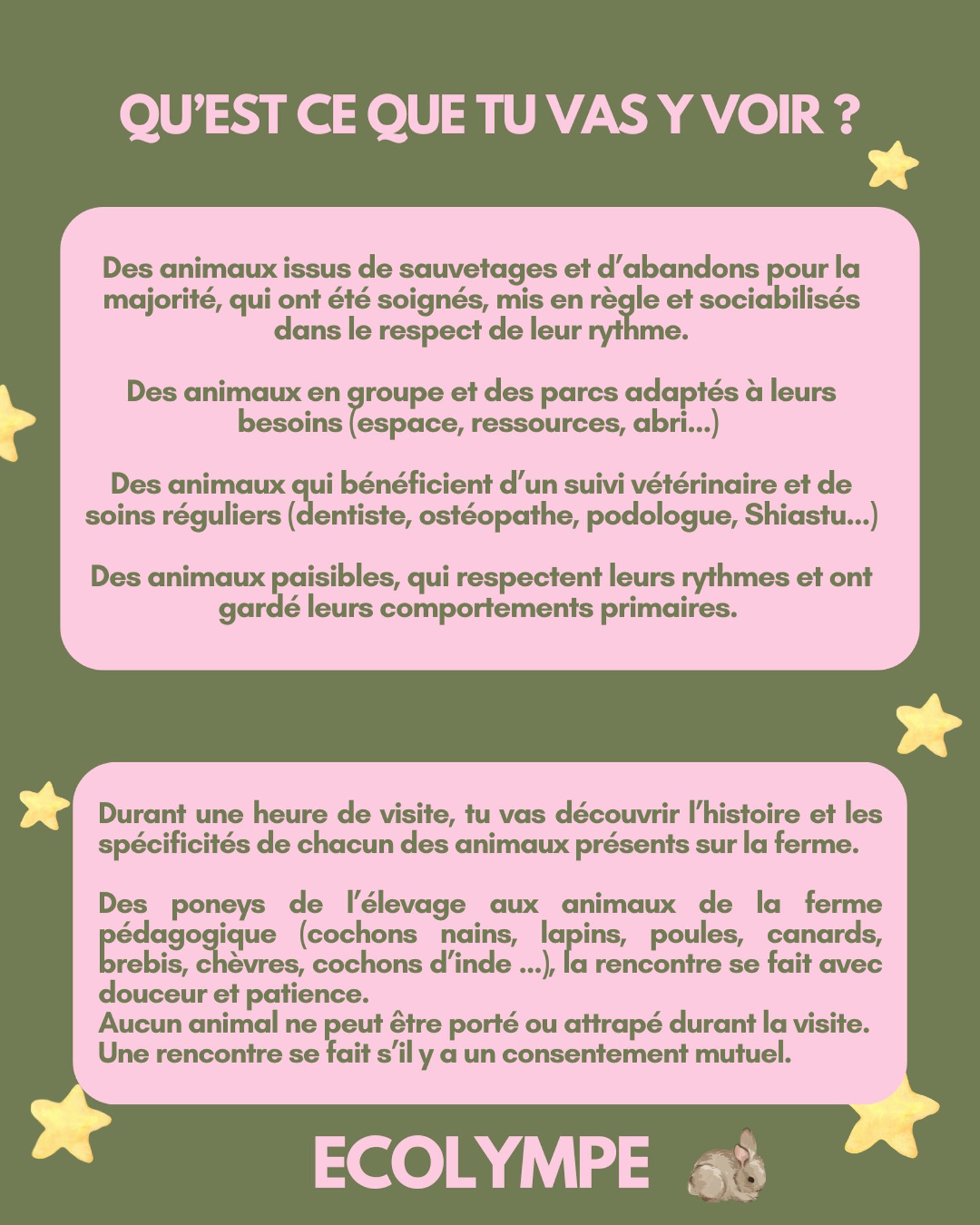 QU'EST CE QUE TU VAS Y VOIR ?

Des animaux issus de sauvetages et d'abandons pour la majorité, qui ont été soignés, mis en règle et sociabilisés dans le respect de leur rythme.

Des animaux en groupe et des parcs adaptés à leurs besoins (espace, ressources, abri...)

Des animaux qui bénéficient d'un suivi vétérinaire et de soins réguliers (dentiste, ostéopathe, podologue, Shiastu...)

Des animaux paisibles, qui respectent leurs rythmes et ont gardé leurs comportements primaires.

Durant une heure de visite, tu vas découvrir l'histoire et les spécificités de chacun des animaux présents sur la ferme.

Des poneys de l'élevage aux animaux de la ferme pédagogique (cochons nains, lapins, poules, canards, brebis, chèvres, cochons d'inde ...), la rencontre se fait avec douceur et patience.
Aucun animal ne peut être porté ou attrapé durant la visite.
Une rencontre se fait s'il y a un consentement mutuel.

ECOLYMPE